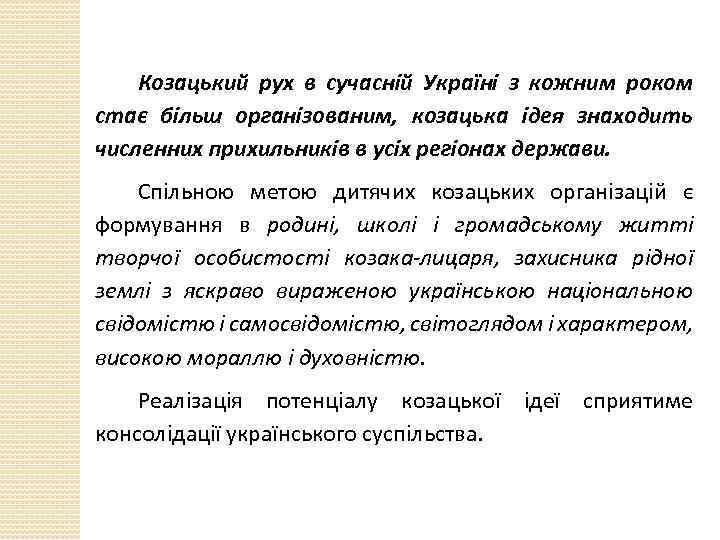 Козацький рух в сучасній Україні з кожним роком стає більш організованим, козацька ідея знаходить численних прихильників в усіх регіонах держави.

Спільною метою дитячих козацьких організацій є формування в родині, школі і громадському житті творчої особистості козака-лицаря, захисника рідної землі з яскраво вираженою українською національною свідомістю і самосвідомістю, світоглядом і характером, високою мораллю і духовністю.

Реалізація потенціалу козацької ідеї сприятиме консолідації українського суспільства.